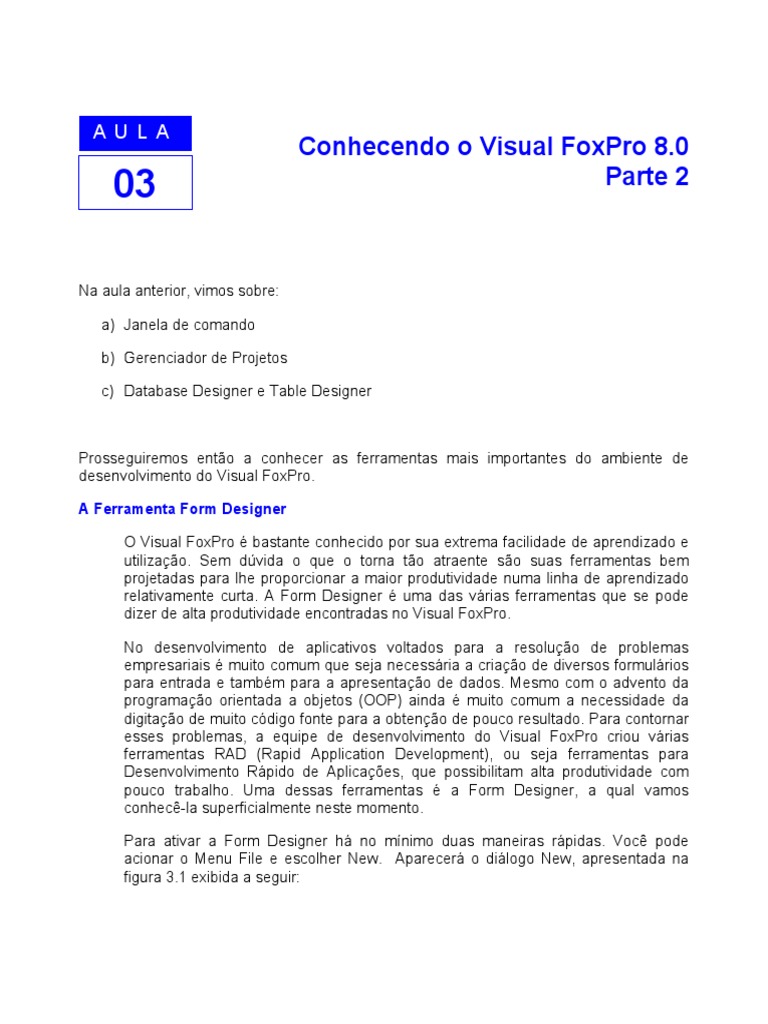 AULA

03

Conhecendo o Visual FoxPro 8.0
Parte 2

Na aula anterior, vimos sobre:

a) Janela de comando

b) Gerenciador de Projetos

c) Database Designer e Table Designer

Prosseguiremos então a conhecer as ferramentas mais importantes do ambiente de desenvolvimento do Visual FoxPro.

A Ferramenta Form Designer

O Visual FoxPro é bastante conhecido por sua extrema facilidade de aprendizado e utilização. Sem dúvida o que o torna tão atraente são suas ferramentas bem projetadas para lhe proporcionar a maior produtividade numa linha de aprendizado relativamente curta. A Form Designer é uma das várias ferramentas que se pode dizer de alta produtividade encontradas no Visual FoxPro.

No desenvolvimento de aplicativos voltados para a resolução de problemas empresariais é muito comum que seja necessária a criação de diversos formulários para entrada e também para a apresentação de dados. Mesmo com o advento da programação orientada a objetos (OOP) ainda é muito comum a necessidade da digitação de muito código fonte para a obtenção de pouco resultado. Para contornar esses problemas, a equipe de desenvolvimento do Visual FoxPro criou várias ferramentas RAD (Rapid Application Development), ou seja ferramentas para Desenvolvimento Rápido de Aplicações, que possibilitam alta produtividade com pouco trabalho. Uma dessas ferramentas é a Form Designer, a qual vamos conhecê-la superficialmente neste momento.

Para ativar a Form Designer há no mínimo duas maneiras rápidas. Você pode acionar o Menu File e escolher New. Aparecerá o diálogo New, apresentada na figura 3.1 exibida a seguir: